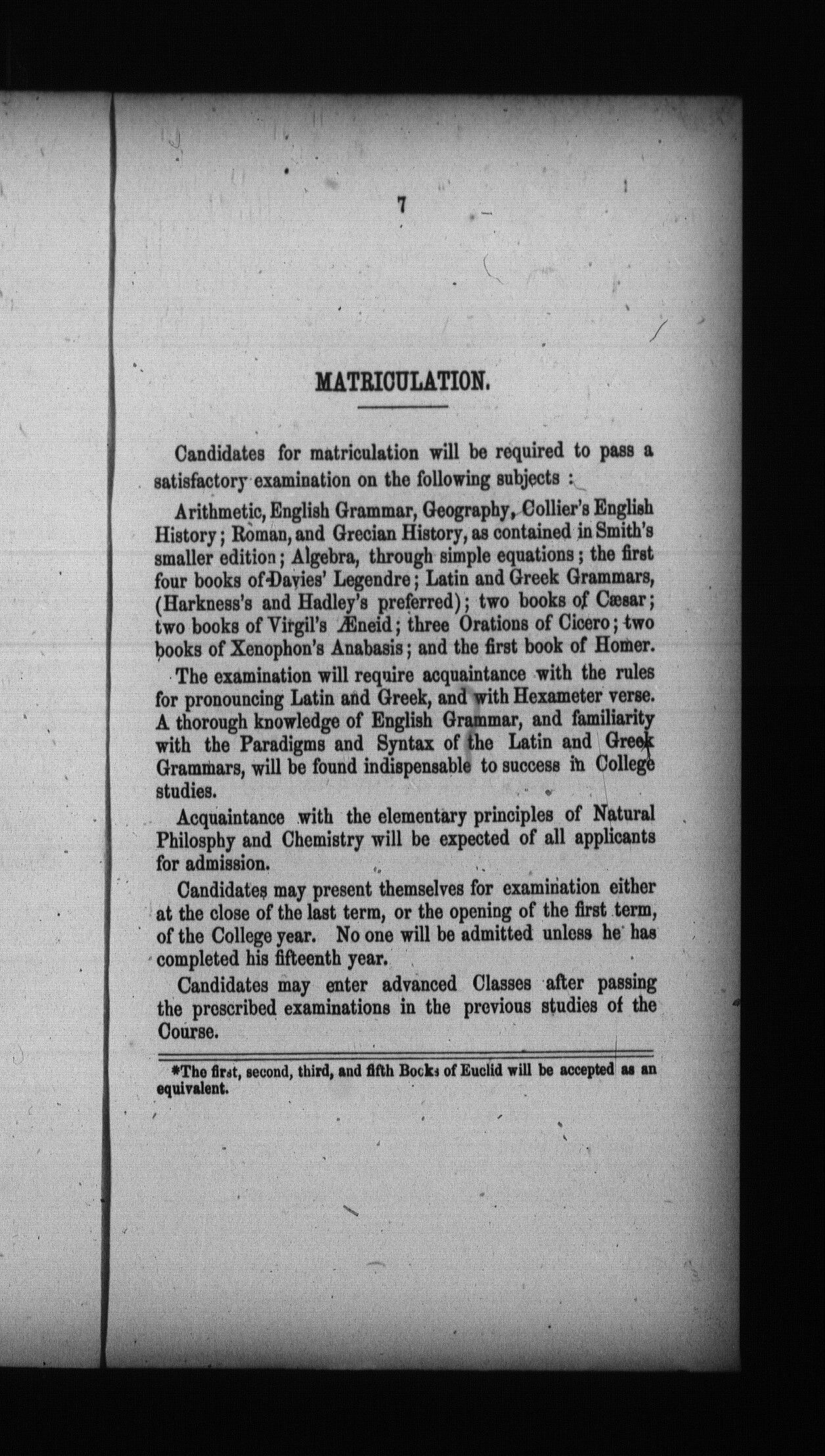 7

MATRICULATION.

Candidates for matriculation will be required to pass a satisfactory examination on the following subjects :

Arithmetic, English Grammar, Geography, Collier's English History; Roman, and Grecian History, as contained in Smith's smaller edition; Algebra, through simple equations; the first four books of Davies' Legendre; Latin and Greek Grammars, (Harkness's and Hadley's preferred); two books of Cæsar; two books of Virgil's Æneid; three Orations of Cicero; two books of Xenophon's Anabasis; and the first book of Homer.

The examination will require acquaintance with the rules for pronouncing Latin and Greek, and with Hexameter verse. A thorough knowledge of English Grammar, and familiarity with the Paradigms and Syntax of the Latin and Greek Grammars, will be found indispensable to success in College studies.

Acquaintance with the elementary principles of Natural Philosphy and Chemistry will be expected of all applicants for admission.

Candidates may present themselves for examination either at the close of the last term, or the opening of the first term, of the College year. No one will be admitted unless he has completed his fifteenth year.

Candidates may enter advanced Classes after passing the prescribed examinations in the previous studies of the Course.

*The first, second, third, and fifth Books of Euclid will be accepted as an equivalent.